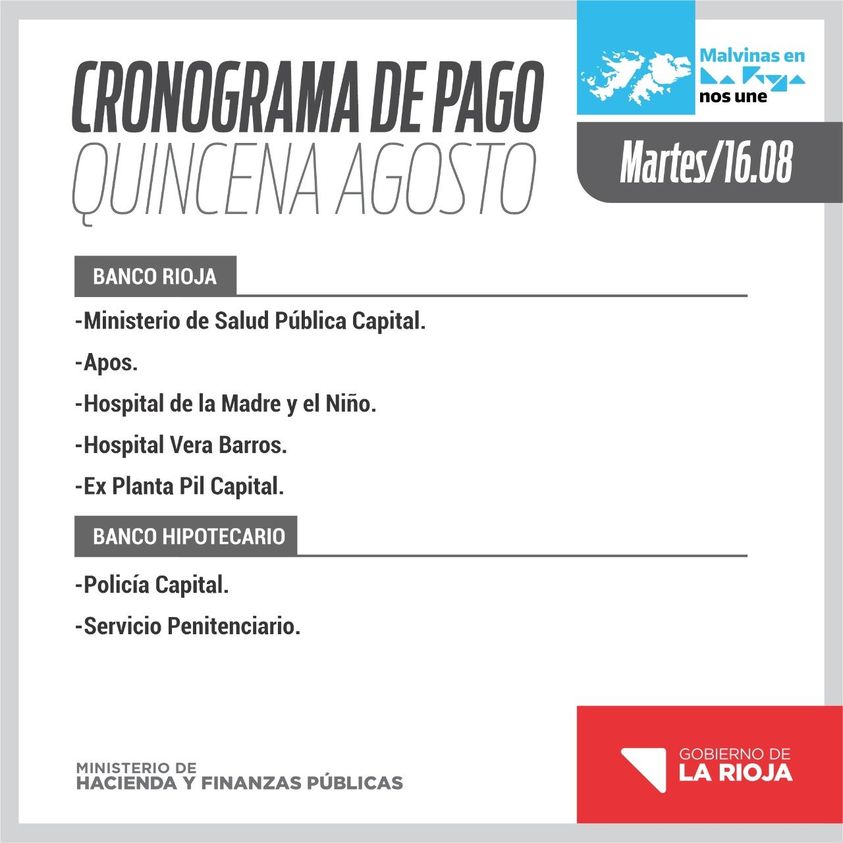 CRONOGRAMA DE PAGO
QUINCENA AGOSTO

Malvinas en La Rioja nos une

Martes/16.08

BANCO RIOJA

-Ministerio de Salud Pública Capital.

-Apos.

-Hospital de la Madre y el Niño.

-Hospital Vera Barros.

-Ex Planta Pil Capital.

BANCO HIPOTECARIO

-Policía Capital.

-Servicio Penitenciario.

MINISTERIO DE
HACIENDA Y FINANZAS PÚBLICAS

GOBIERNO DE
LA RIOJA